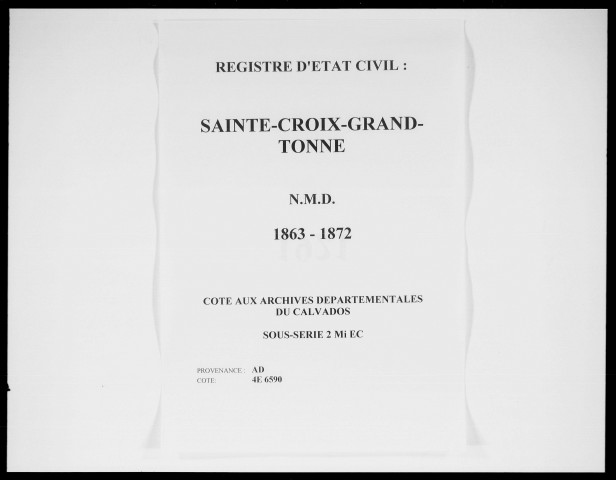 REGISTRE D'ETAT CIVIL :

SAINTE-CROIX-GRAND-TONNE

N.M.D.

1863 - 1872

COTE AUX ARCHIVES DEPARTEMENTALES DU CALVADOS

SOUS-SERIE 2 Mi EC

PROVENANCE : AD
COTE: 4E 6590